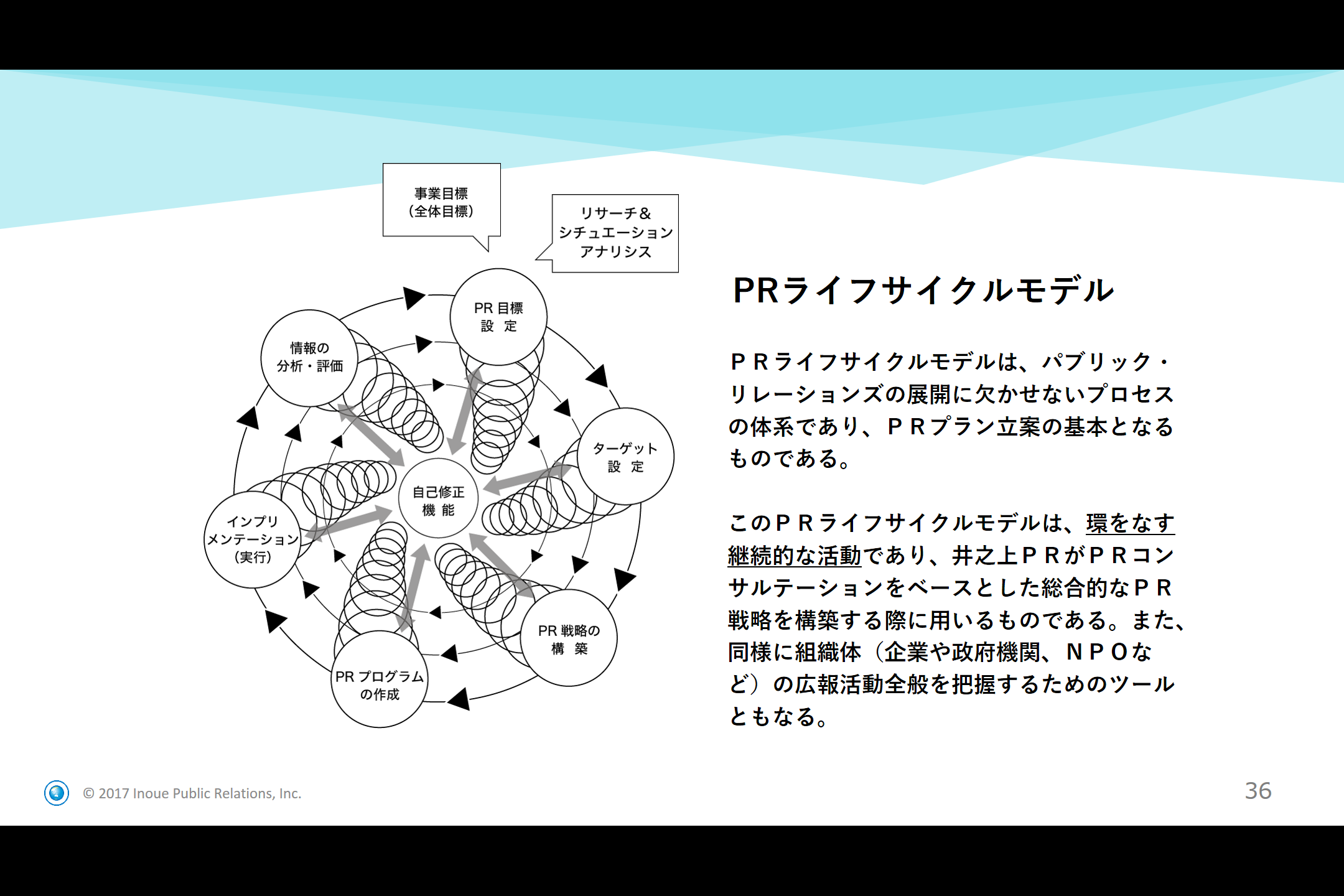 事業目標
（全体目標）

リサーチ＆
シチュエーション
アナリシス

PR 目標
設 定

ターゲット
設 定

PR 戦略の
構 築

PR プログラム
の作成

インプリ
メンテーション
（実行）

情報の
分析・評価

自己修正
機 能

PRライフサイクルモデル

ＰＲライフサイクルモデルは、パブリック・リレーションズの展開に欠かせないプロセスの体系であり、ＰＲプラン立案の基本となるものである。

このＰＲライフサイクルモデルは、環をなす継続的な活動であり、井之上ＰＲがＰＲコンサルテーションをベースとした総合的なＰＲ戦略を構築する際に用いるものである。また、同様に組織体（企業や政府機関、ＮＰＯなど）の広報活動全般を把握するためのツールともなる。

© 2017 Inoue Public Relations, Inc.

36